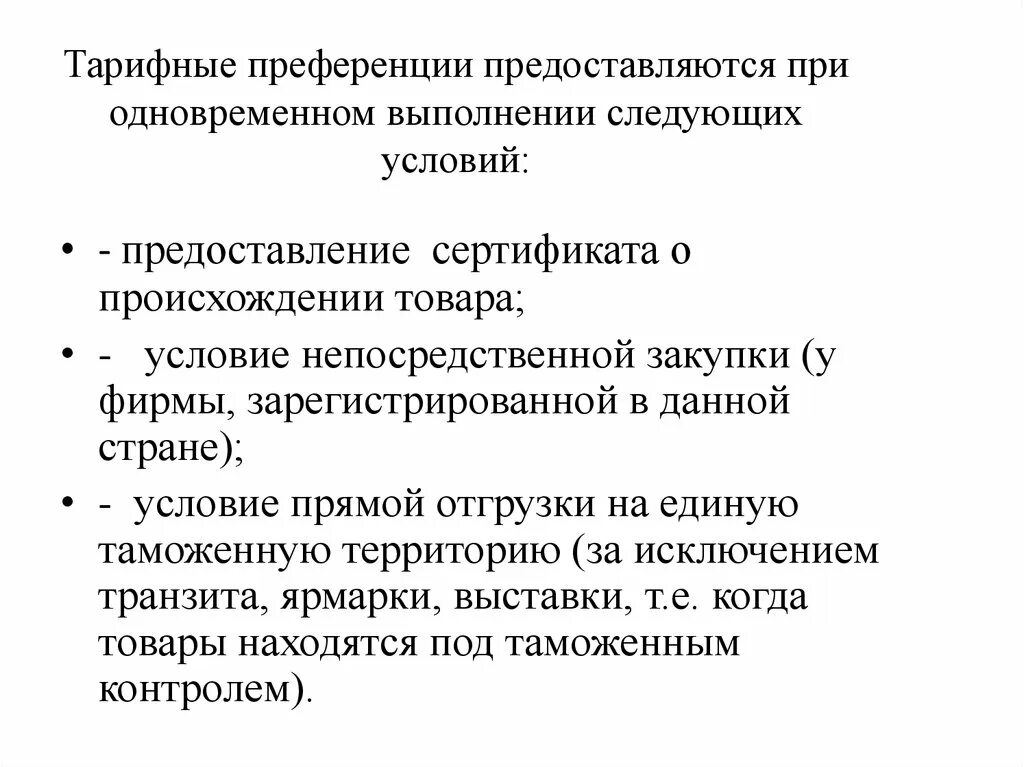 Тарифные преференции предоставляются при одновременном выполнении следующих условий:

• - предоставление сертификата о происхождении товара;

• - условие непосредственной закупки (у фирмы, зарегистрированной в данной стране);

• - условие прямой отгрузки на единую таможенную территорию (за исключением транзита, ярмарки, выставки, т.е. когда товары находятся под таможенным контролем).